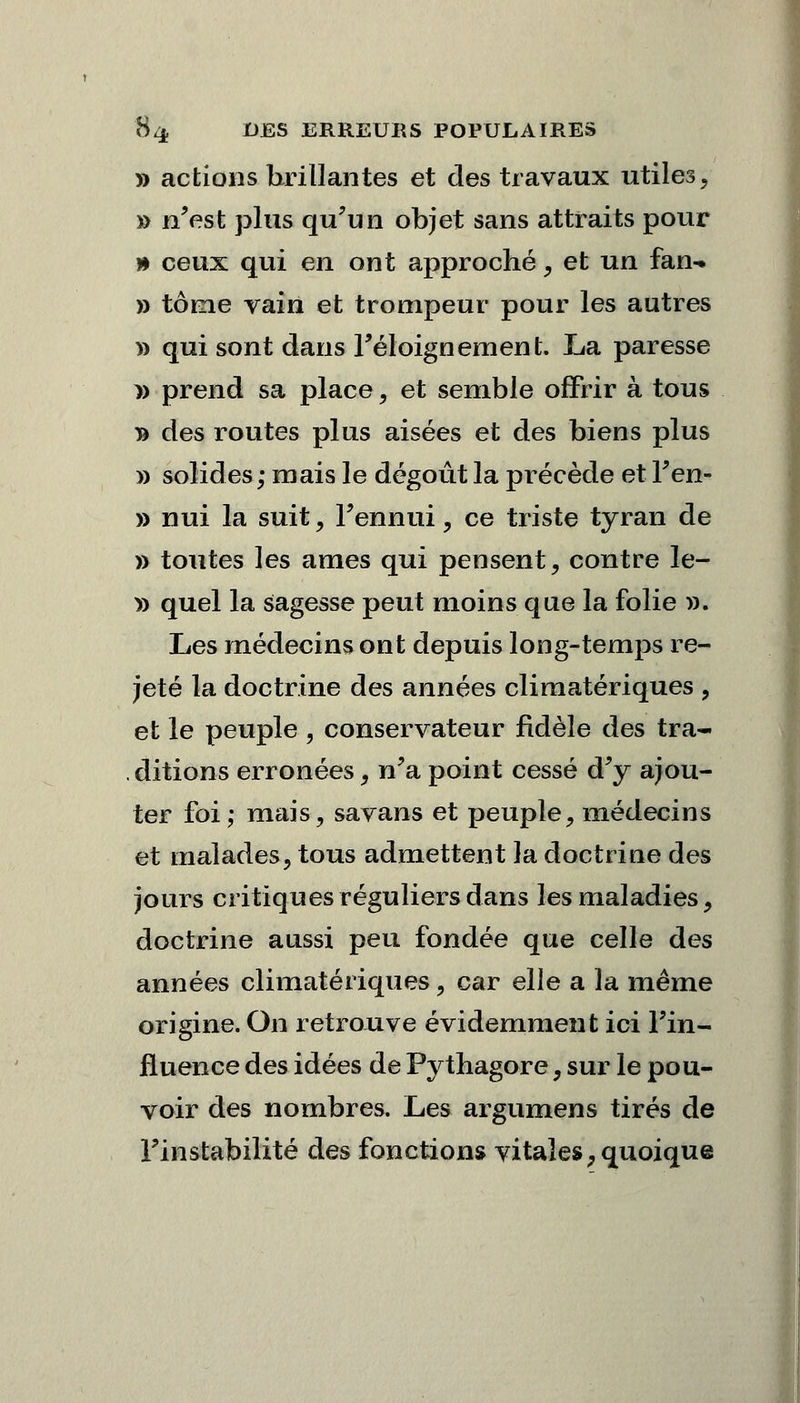 84 DES ERREURS POPULAIRES

» actions brillantes et des travaux utiles, » n'est plus qu'un objet sans attraits pour » ceux qui en ont approché, et un fantôme vain et trompeur pour les autres » qui sont dans l'éloignement. La paresse » prend sa place, et semble offrir à tous » des routes plus aisées et des biens plus » solides; mais le dégoût la précède et l'ennui la suit, l'ennui, ce triste tyran de » toutes les ames qui pensent, contre lequel la sagesse peut moins que la folie ».

Les médecins ont depuis long-temps rejeté la doctrine des années climatériques, et le peuple, conservateur fidèle des traditions erronées, n'a point cessé d'y ajouter foi; mais, savans et peuple, médecins et malades, tous admettent la doctrine des jours critiques réguliers dans les maladies, doctrine aussi peu fondée que celle des années climatériques, car elle a la même origine. On retrouve évidemment ici l'influence des idées de Pythagore, sur le pouvoir des nombres. Les argumens tirés de l'instabilité des fonctions vitales, quoique